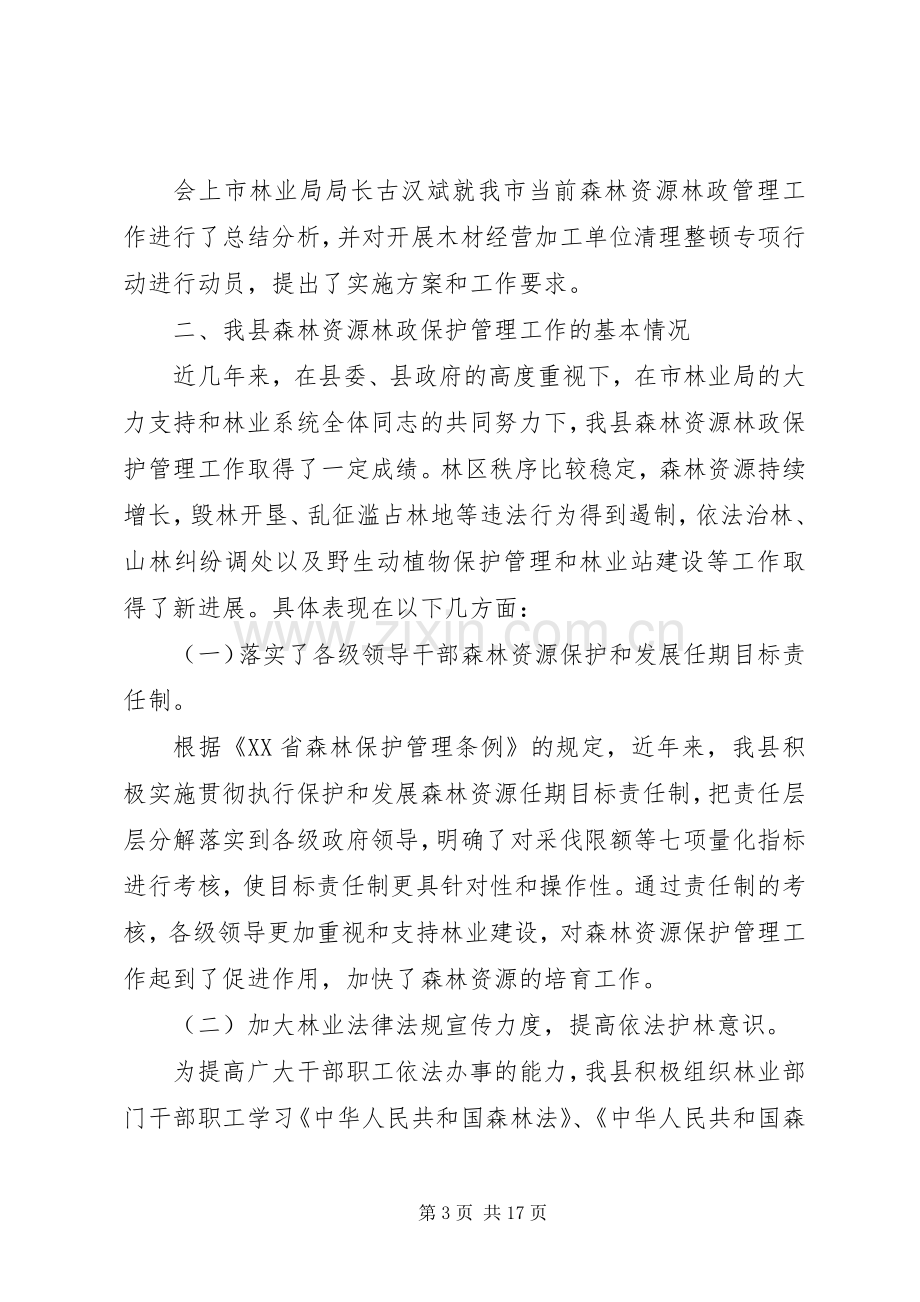 会上市林业局局长古汉斌就我市当前森林资源林政管理工作进行了总结分析，并对开展木材经营加工单位清理整顿专项行动进行动员，提出了实施方案和工作要求。

二、我县森林资源林政保护管理工作的基本情况

近几年来，在县委、县政府的高度重视下，在市林业局的大力支持和林业系统全体同志的共同努力下，我县森林资源林政保护管理工作取得了一定成绩。林区秩序比较稳定，森林资源持续增长，毁林开垦、乱征滥占林地等违法行为得到遏制，依法治林、山林纠纷调处以及野生动植物保护管理和林业站建设等工作取得了新进展。具体表现在以下几方面：

（一）落实了各级领导干部森林资源保护和发展任期目标责任制。

根据《XX省森林保护管理条例》的规定，近年来，我县积极实施贯彻执行保护和发展森林资源任期目标责任制，把责任层层分解落实到各级政府领导，明确了对采伐限额等七项量化指标进行考核，使目标责任制更具针对性和操作性。通过责任制的考核，各级领导更加重视和支持林业建设，对森林资源保护管理工作起到了促进作用，加快了森林资源的培育工作。

（二）加大林业法律法规宣传力度，提高依法护林意识。

为提高广大干部职工依法办事的能力，我县积极组织林业部门干部职工学习《中华人民共和国森林法》、《中华人民共和国森

第3页 共17页

www.zixin.com.cn